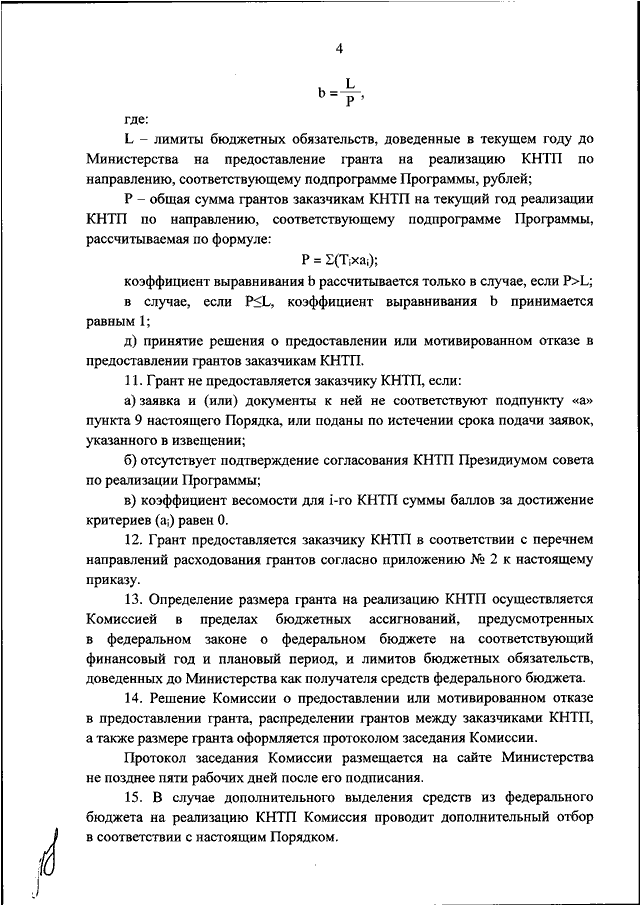 4

$b = \frac{L}{P}$,

где:

L – лимиты бюджетных обязательств, доведенные в текущем году до Министерства на предоставление гранта на реализацию КНТП по направлению, соответствующему подпрограмме Программы, рублей;

P – общая сумма грантов заказчикам КНТП на текущий год реализации КНТП по направлению, соответствующему подпрограмме Программы, рассчитываемая по формуле:

$P = \Sigma(T_i \times a_i)$;

коэффициент выравнивания b рассчитывается только в случае, если P>L;

в случае, если P≤L, коэффициент выравнивания b принимается равным 1;

д) принятие решения о предоставлении или мотивированном отказе в предоставлении грантов заказчикам КНТП.

11. Грант не предоставляется заказчику КНТП, если:

а) заявка и (или) документы к ней не соответствуют подпункту «а» пункта 9 настоящего Порядка, или поданы по истечении срока подачи заявок, указанного в извещении;

б) отсутствует подтверждение согласования КНТП Президиумом совета по реализации Программы;

в) коэффициент весомости для i-го КНТП суммы баллов за достижение критериев ($a_i$) равен 0.

12. Грант предоставляется заказчику КНТП в соответствии с перечнем направлений расходования грантов согласно приложению № 2 к настоящему приказу.

13. Определение размера гранта на реализацию КНТП осуществляется Комиссией в пределах бюджетных ассигнований, предусмотренных в федеральном законе о федеральном бюджете на соответствующий финансовый год и плановый период, и лимитов бюджетных обязательств, доведенных до Министерства как получателя средств федерального бюджета.

14. Решение Комиссии о предоставлении или мотивированном отказе в предоставлении гранта, распределении грантов между заказчиками КНТП, а также размере гранта оформляется протоколом заседания Комиссии.

Протокол заседания Комиссии размещается на сайте Министерства не позднее пяти рабочих дней после его подписания.

15. В случае дополнительного выделения средств из федерального бюджета на реализацию КНТП Комиссия проводит дополнительный отбор в соответствии с настоящим Порядком.